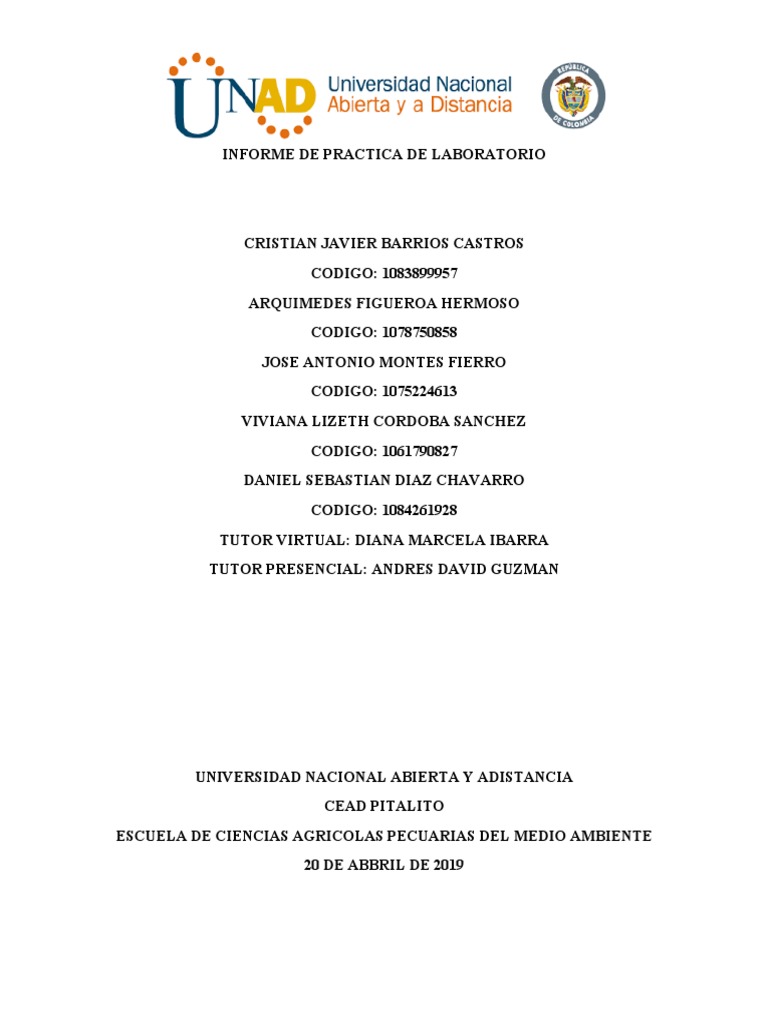 UNAD Universidad Nacional Abierta y a Distancia

REPÚBLICA DE COLOMBIA

INFORME DE PRACTICA DE LABORATORIO

CRISTIAN JAVIER BARRIOS CASTROS

CODIGO: 1083899957

ARQUIMEDES FIGUEROA HERMOSO

CODIGO: 1078750858

JOSE ANTONIO MONTES FIERRO

CODIGO: 1075224613

VIVIANA LIZETH CORDOBA SANCHEZ

CODIGO: 1061790827

DANIEL SEBASTIAN DIAZ CHAVARRO

CODIGO: 1084261928

TUTOR VIRTUAL: DIANA MARCELA IBARRA

TUTOR PRESENCIAL: ANDRES DAVID GUZMAN

UNIVERSIDAD NACIONAL ABIERTA Y ADISTANCIA

CEAD PITALITO

ESCUELA DE CIENCIAS AGRICOLAS PECUARIAS DEL MEDIO AMBIENTE

20 DE ABBRIL DE 2019